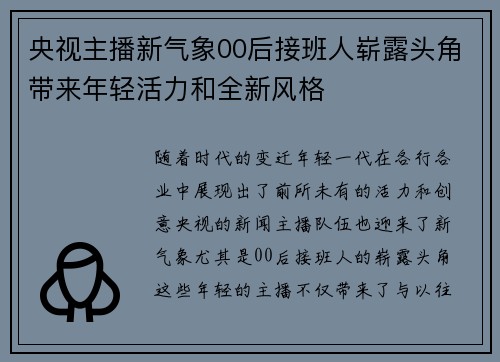 央视主播新气象00后接班人崭露头角带来年轻活力和全新风格

随着时代的变迁年轻一代在各行各业中展现出了前所未有的活力和创意央视的新闻主播队伍也迎来了新气象尤其是00后接班人的崭露头角这些年轻的主播不仅带来了与以往